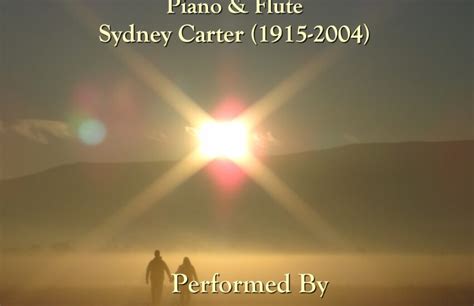 Piano & Flute
Sydney Carter (1915-2004)

Performed By